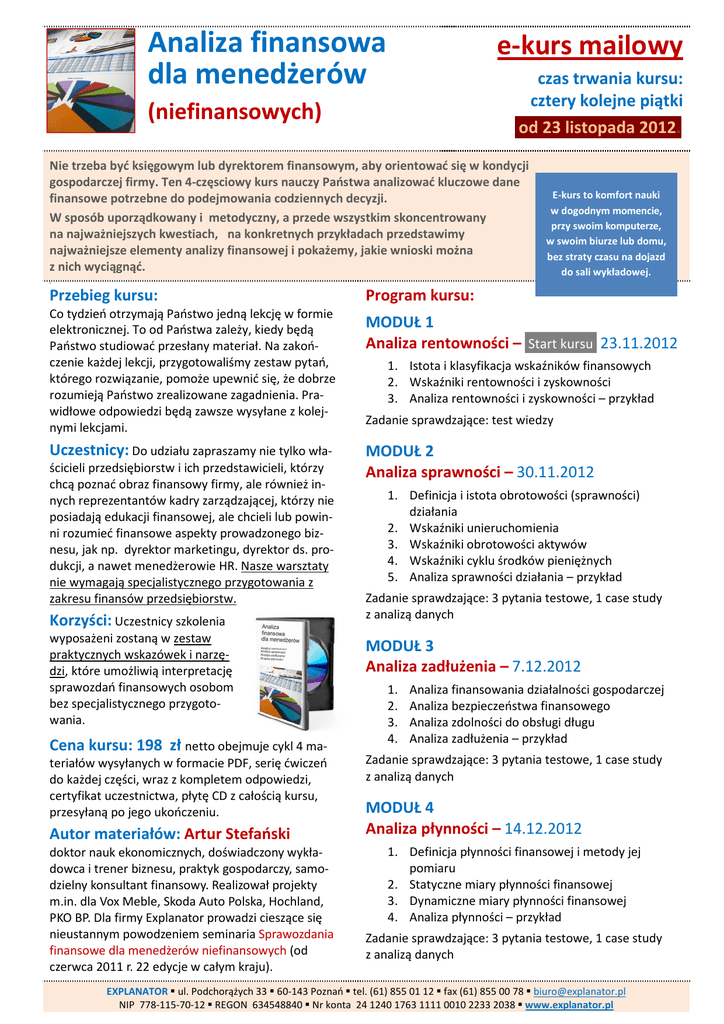 Analiza finansowa dla menedżerów

(niefinansowych)

e-kurs mailowy

czas trwania kursu: cztery kolejne piątki

od 23 listopada 2012

Nie trzeba być księgowym lub dyrektorem finansowym, aby orientować się w kondycji gospodarczej firmy. Ten 4-częściowy kurs nauczy Państwa analizować kluczowe dane finansowe potrzebne do podejmowania codziennych decyzji.

W sposób uporządkowany i metodyczny, a przede wszystkim skoncentrowany na najważniejszych kwestiach, na konkretnych przykładach przedstawimy najważniejsze elementy analizy finansowej i pokażemy, jakie wnioski można z nich wyciągnąć.

E-kurs to komfort nauki w dogodnym momencie, przy swoim komputerze, w swoim biurze lub domu, bez straty czasu na dojazd do sali wykładowej.

Przebieg kursu:

Co tydzień otrzymają Państwo jedną lekcję w formie elektronicznej. To od Państwa zależy, kiedy będą Państwo studiować przesłany materiał. Na zakończenie każdej lekcji, przygotowaliśmy zestaw pytań, którego rozwiązanie, pomoże upewnić się, że dobrze rozumieją Państwo zrealizowane zagadnienia. Prawidłowe odpowiedzi będą zawsze wysyłane z kolejnymi lekcjami.

Uczestnicy: Do udziału zapraszamy nie tylko właścicieli przedsiębiorstw i ich przedstawicieli, którzy chcą poznać obraz finansowy firmy, ale również innych reprezentantów kadry zarządzającej, którzy nie posiadają edukacji finansowej, ale chcieli lub powinni rozumieć finansowe aspekty prowadzonego biznesu, jak np. dyrektor marketingu, dyrektor ds. produkcji, a nawet menedżerowie HR. Nasze warsztaty nie wymagają specjalistycznego przygotowania z zakresu finansów przedsiębiorstw.

Korzyści: Uczestnicy szkolenia wyposażeni zostaną w zestaw praktycznych wskazówek i narzędzi, które umożliwią interpretację sprawozdań finansowych osobom bez specjalistycznego przygotowania.

Analiza finansowa dla menedżerów

Cena kursu: 198 zł netto obejmuje cykl 4 materiałów wysyłanych w formacie PDF, serię ćwiczeń do każdej części, wraz z kompletem odpowiedzi, certyfikat uczestnictwa, płytę CD z całością kursu, przesyłaną po jego ukończeniu.

Autor materiałów: Artur Stefański

doktor nauk ekonomicznych, doświadczony wykładowca i trener biznesu, praktyk gospodarczy, samodzielny konsultant finansowy. Realizował projekty m.in. dla Vox Meble, Skoda Auto Polska, Hochland, PKO BP. Dla firmy Explanator prowadzi cieszące się nieustannym powodzeniem seminaria Sprawozdania finansowe dla menedżerów niefinansowych (od czerwca 2011 r. 22 edycje w całym kraju).

Program kursu:

MODUŁ 1
Analiza rentowności – Start kursu 23.11.2012
1. Istota i klasyfikacja wskaźników finansowych
2. Wskaźniki rentowności i zyskowności
3. Analiza rentowności i zyskowności – przykład
Zadanie sprawdzające: test wiedzy

MODUŁ 2
Analiza sprawności – 30.11.2012
1. Definicja i istota obrotowości (sprawności) działania
2. Wskaźniki unieruchomienia
3. Wskaźniki obrotowości aktywów
4. Wskaźniki cyklu środków pieniężnych
5. Analiza sprawności działania – przykład
Zadanie sprawdzające: 3 pytania testowe, 1 case study z analizą danych

MODUŁ 3
Analiza zadłużenia – 7.12.2012
1. Analiza finansowania działalności gospodarczej
2. Analiza bezpieczeństwa finansowego
3. Analiza zdolności do obsługi długu
4. Analiza zadłużenia – przykład
Zadanie sprawdzające: 3 pytania testowe, 1 case study z analizą danych

MODUŁ 4
Analiza płynności – 14.12.2012
1. Definicja płynności finansowej i metody jej pomiaru
2. Statyczne miary płynności finansowej
3. Dynamiczne miary płynności finansowej
4. Analiza płynności – przykład
Zadanie sprawdzające: 3 pytania testowe, 1 case study z analizą danych

EXPLANATOR ▪ ul. Podchorążych 33 ▪ 60-143 Poznań ▪ tel. (61) 855 01 12 ▪ fax (61) 855 00 78 ▪ biuro@explanator.pl
NIP 778-115-70-12 ▪ REGON 634548840 ▪ Nr konta 24 1240 1763 1111 0010 2233 2038 ▪ www.explanator.pl